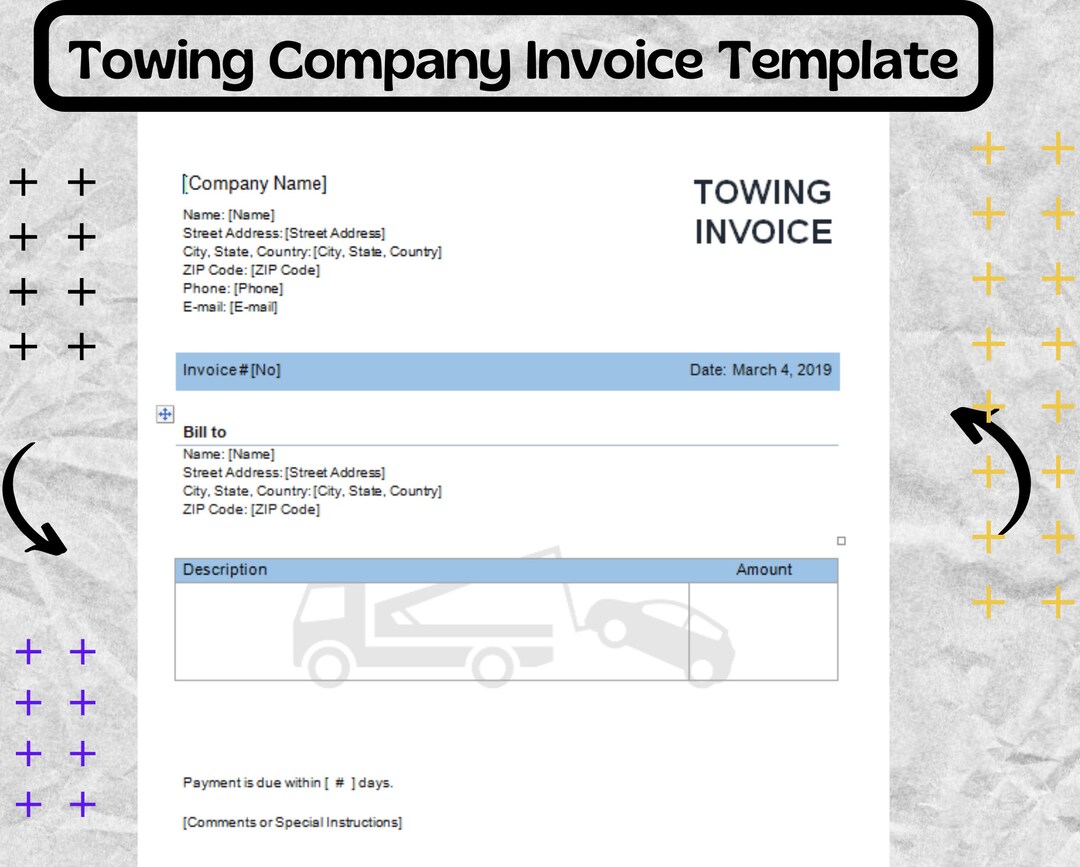 Towing Company Invoice Template

[Company Name]

Name: [Name]
Street Address: [Street Address]
City, State, Country: [City, State, Country]
ZIP Code: [ZIP Code]
Phone: [Phone]
E-mail: [E-mail]

TOWING INVOICE

Invoice # [No]

Date: March 4, 2019

Bill to

Name: [Name]
Street Address: [Street Address]
City, State, Country: [City, State, Country]
ZIP Code: [ZIP Code]

| Description | Amount |
|---|---|
| | |

Payment is due within [ # ] days.

[Comments or Special Instructions]